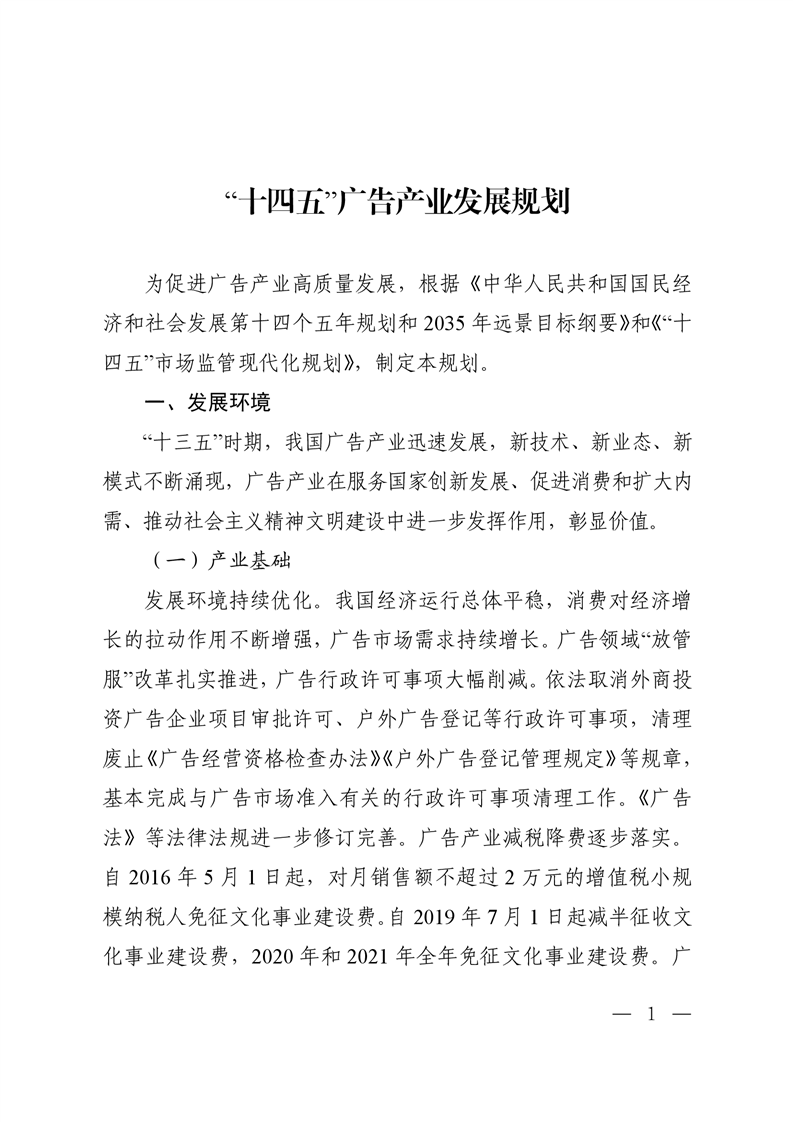 “十四五”广告产业发展规划

为促进广告产业高质量发展，根据《中华人民共和国国民经济和社会发展第十四个五年规划和 2035 年远景目标纲要》和《“十四五”市场监管现代化规划》，制定本规划。

一、发展环境

“十三五”时期，我国广告产业迅速发展，新技术、新业态、新模式不断涌现，广告产业在服务国家创新发展、促进消费和扩大内需、推动社会主义精神文明建设中进一步发挥作用，彰显价值。

（一）产业基础

发展环境持续优化。我国经济运行总体平稳，消费对经济增长的拉动作用不断增强，广告市场需求持续增长。广告领域“放管服”改革扎实推进，广告行政许可事项大幅削减。依法取消外商投资广告企业项目审批许可、户外广告登记等行政许可事项，清理废止《广告经营资格检查办法》《户外广告登记管理规定》等规章，基本完成与广告市场准入有关的行政许可事项清理工作。《广告法》等法律法规进一步修订完善。广告产业减税降费逐步落实。自 2016 年 5 月 1 日起，对月销售额不超过 2 万元的增值税小规模纳税人免征文化事业建设费。自 2019 年 7 月 1 日起减半征收文化事业建设费，2020 年和 2021 年全年免征文化事业建设费。广

— 1 —